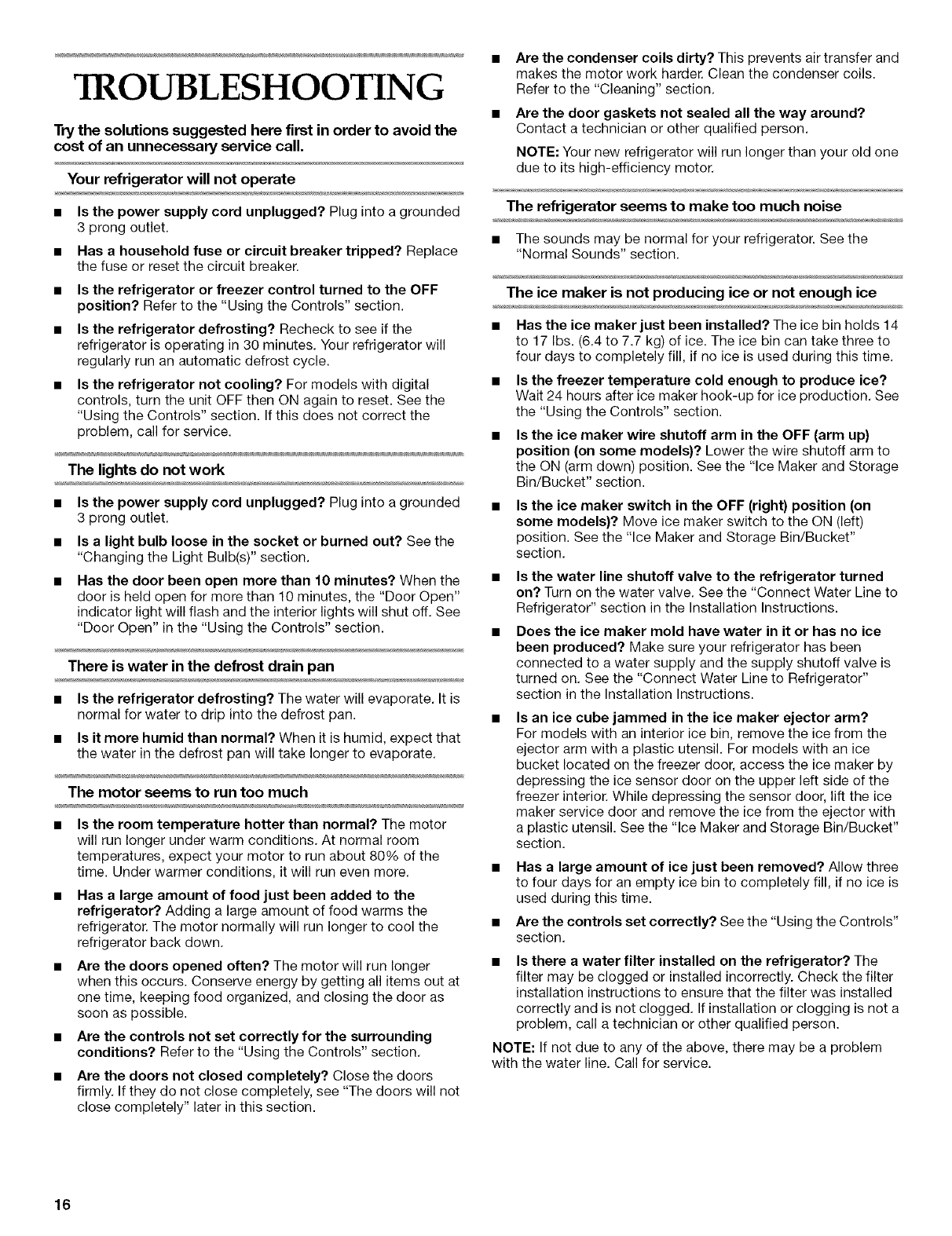 TROUBLESHOOTING

Try the solutions suggested here first in order to avoid the cost of an unnecessary service call.

Your refrigerator will not operate

■ Is the power supply cord unplugged? Plug into a grounded 3 prong outlet.

■ Has a household fuse or circuit breaker tripped? Replace the fuse or reset the circuit breaker.

■ Is the refrigerator or freezer control turned to the OFF position? Refer to the "Using the Controls" section.

■ Is the refrigerator defrosting? Recheck to see if the refrigerator is operating in 30 minutes. Your refrigerator will regularly run an automatic defrost cycle.

■ Is the refrigerator not cooling? For models with digital controls, turn the unit OFF then ON again to reset. See the "Using the Controls" section. If this does not correct the problem, call for service.

The lights do not work

■ Is the power supply cord unplugged? Plug into a grounded 3 prong outlet.

■ Is a light bulb loose in the socket or burned out? See the "Changing the Light Bulb(s)" section.

■ Has the door been open more than 10 minutes? When the door is held open for more than 10 minutes, the "Door Open" indicator light will flash and the interior lights will shut off. See "Door Open" in the "Using the Controls" section.

There is water in the defrost drain pan

■ Is the refrigerator defrosting? The water will evaporate. It is normal for water to drip into the defrost pan.

■ Is it more humid than normal? When it is humid, expect that the water in the defrost pan will take longer to evaporate.

The motor seems to run too much

■ Is the room temperature hotter than normal? The motor will run longer under warm conditions. At normal room temperatures, expect your motor to run about 80% of the time. Under warmer conditions, it will run even more.

■ Has a large amount of food just been added to the refrigerator? Adding a large amount of food warms the refrigerator. The motor normally will run longer to cool the refrigerator back down.

■ Are the doors opened often? The motor will run longer when this occurs. Conserve energy by getting all items out at one time, keeping food organized, and closing the door as soon as possible.

■ Are the controls not set correctly for the surrounding conditions? Refer to the "Using the Controls" section.

■ Are the doors not closed completely? Close the doors firmly. If they do not close completely, see "The doors will not close completely" later in this section.

■ Are the condenser coils dirty? This prevents air transfer and makes the motor work harder. Clean the condenser coils. Refer to the "Cleaning" section.

■ Are the door gaskets not sealed all the way around? Contact a technician or other qualified person.

NOTE: Your new refrigerator will run longer than your old one due to its high-efficiency motor.

The refrigerator seems to make too much noise

■ The sounds may be normal for your refrigerator. See the "Normal Sounds" section.

The ice maker is not producing ice or not enough ice

■ Has the ice maker just been installed? The ice bin holds 14 to 17 lbs. (6.4 to 7.7 kg) of ice. The ice bin can take three to four days to completely fill, if no ice is used during this time.

■ Is the freezer temperature cold enough to produce ice? Wait 24 hours after ice maker hook-up for ice production. See the "Using the Controls" section.

■ Is the ice maker wire shutoff arm in the OFF (arm up) position (on some models)? Lower the wire shutoff arm to the ON (arm down) position. See the "Ice Maker and Storage Bin/Bucket" section.

■ Is the ice maker switch in the OFF (right) position (on some models)? Move ice maker switch to the ON (left) position. See the "Ice Maker and Storage Bin/Bucket" section.

■ Is the water line shutoff valve to the refrigerator turned on? Turn on the water valve. See the "Connect Water Line to Refrigerator" section in the Installation Instructions.

■ Does the ice maker mold have water in it or has no ice been produced? Make sure your refrigerator has been connected to a water supply and the supply shutoff valve is turned on. See the "Connect Water Line to Refrigerator" section in the Installation Instructions.

■ Is an ice cube jammed in the ice maker ejector arm? For models with an interior ice bin, remove the ice from the ejector arm with a plastic utensil. For models with an ice bucket located on the freezer door, access the ice maker by depressing the ice sensor door on the upper left side of the freezer interior. While depressing the sensor door, lift the ice maker service door and remove the ice from the ejector with a plastic utensil. See the "Ice Maker and Storage Bin/Bucket" section.

■ Has a large amount of ice just been removed? Allow three to four days for an empty ice bin to completely fill, if no ice is used during this time.

■ Are the controls set correctly? See the "Using the Controls" section.

■ Is there a water filter installed on the refrigerator? The filter may be clogged or installed incorrectly. Check the filter installation instructions to ensure that the filter was installed correctly and is not clogged. If installation or clogging is not a problem, call a technician or other qualified person.

NOTE: If not due to any of the above, there may be a problem with the water line. Call for service.

16